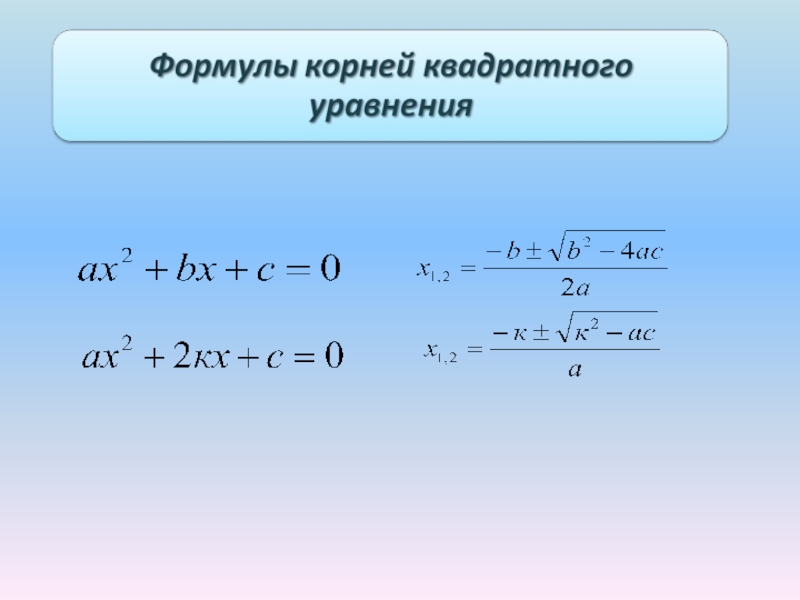 Формулы корней квадратного уравнения

$ax^2 + bx + c = 0$

$x_{1,2} = \frac{-b \pm \sqrt{b^2 - 4ac}}{2a}$

$ax^2 + 2кx + c = 0$

$x_{1,2} = \frac{-к \pm \sqrt{к^2 - ac}}{a}$